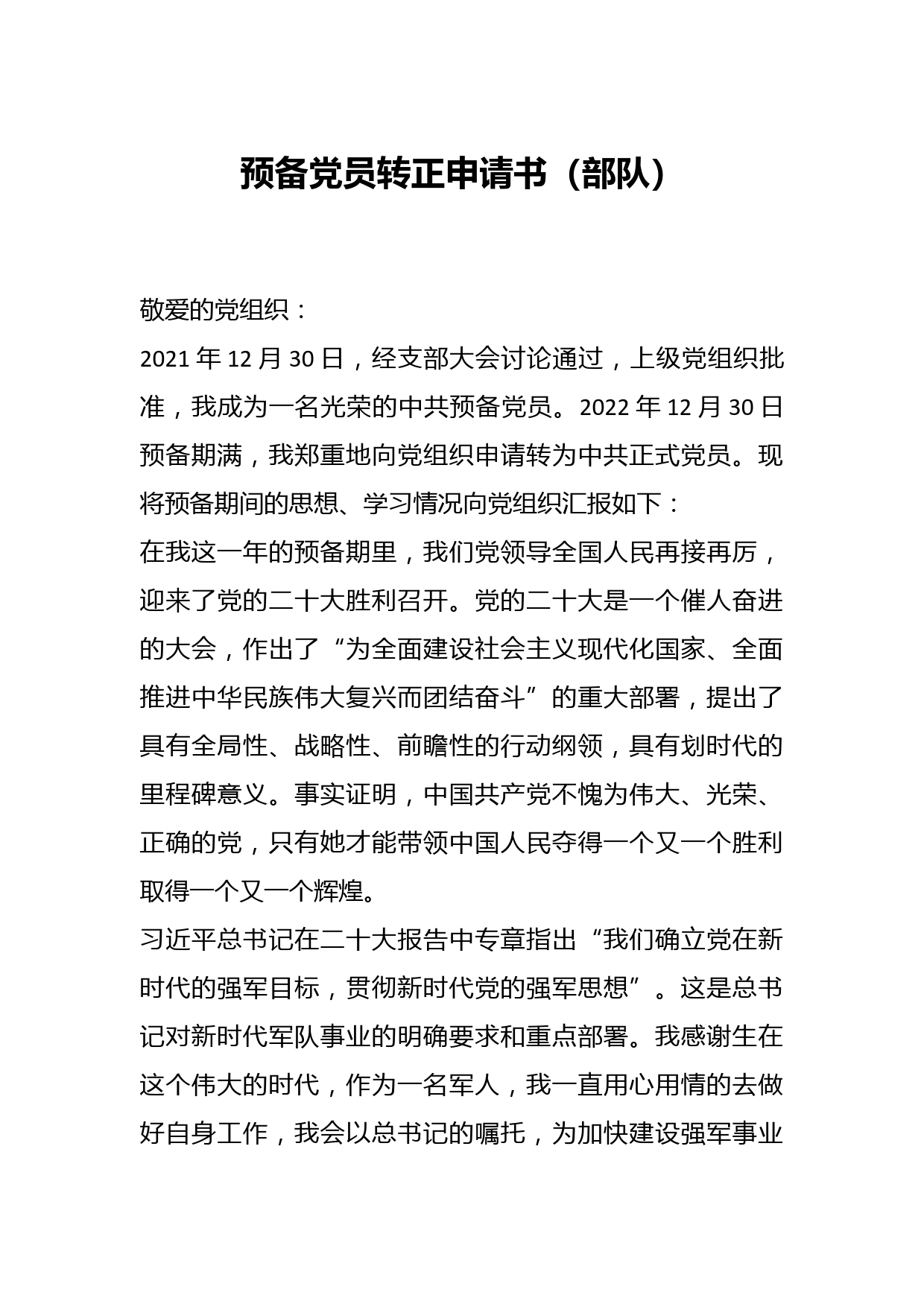 预备党员转正申请书（部队）

敬爱的党组织：

2021 年 12 月 30 日，经支部大会讨论通过，上级党组织批准，我成为一名光荣的中共预备党员。2022 年 12 月 30 日预备期满，我郑重地向党组织申请转为中共正式党员。现将预备期间的思想、学习情况向党组织汇报如下：

在我这一年的预备期里，我们党领导全国人民再接再厉，迎来了党的二十大胜利召开。党的二十大是一个催人奋进的大会，作出了“为全面建设社会主义现代化国家、全面推进中华民族伟大复兴而团结奋斗”的重大部署，提出了具有全局性、战略性、前瞻性的行动纲领，具有划时代的里程碑意义。事实证明，中国共产党不愧为伟大、光荣、正确的党，只有她才能带领中国人民夺得一个又一个胜利取得一个又一个辉煌。

习近平总书记在二十大报告中专章指出“我们确立党在新时代的强军目标，贯彻新时代党的强军思想”。这是总书记对新时代军队事业的明确要求和重点部署。我感谢生在这个伟大的时代，作为一名军人，我一直用心用情的去做好自身工作，我会以总书记的嘱托，为加快建设强军事业